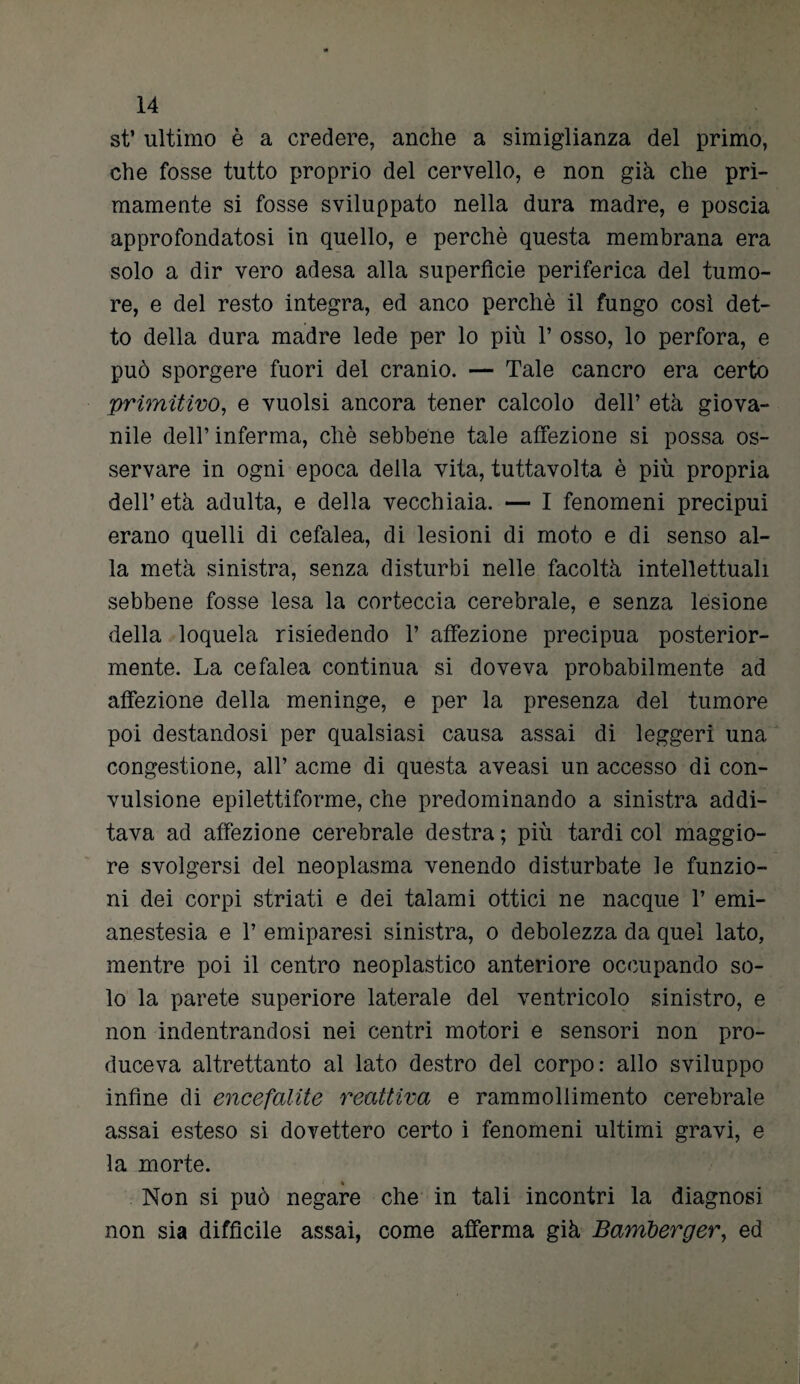 14

st' ultimo è a credere, anche a simiglianza del primo, che fosse tutto proprio del cervello, e non già che primamente si fosse sviluppato nella dura madre, e poscia approfondatosi in quello, e perchè questa membrana era solo a dir vero adesa alla superficie periferica del tumore, e del resto integra, ed anco perchè il fungo così detto della dura madre lede per lo più l' osso, lo perfora, e può sporgere fuori del cranio. — Tale cancro era certo primitivo, e vuolsi ancora tener calcolo dell' età giovanile dell' inferma, chè sebbene tale affezione si possa osservare in ogni epoca della vita, tuttavolta è più propria dell' età adulta, e della vecchiaia. — I fenomeni precipui erano quelli di cefalea, di lesioni di moto e di senso alla metà sinistra, senza disturbi nelle facoltà intellettuali sebbene fosse lesa la corteccia cerebrale, e senza lesione della loquela risiedendo l' affezione precipua posteriormente. La cefalea continua si doveva probabilmente ad affezione della meninge, e per la presenza del tumore poi destandosi per qualsiasi causa assai di leggeri una congestione, all' acme di questa aveasi un accesso di convulsione epilettiforme, che predominando a sinistra additava ad affezione cerebrale destra; più tardi col maggiore svolgersi del neoplasma venendo disturbate le funzioni dei corpi striati e dei talami ottici ne nacque l' emianestesia e l' emiparesi sinistra, o debolezza da quel lato, mentre poi il centro neoplastico anteriore occupando solo la parete superiore laterale del ventricolo sinistro, e non indentrandosi nei centri motori e sensori non produceva altrettanto al lato destro del corpo: allo sviluppo infine di encefalite reattiva e rammollimento cerebrale assai esteso si dovettero certo i fenomeni ultimi gravi, e la morte.

Non si può negare che in tali incontri la diagnosi non sia difficile assai, come afferma già Bamberger, ed